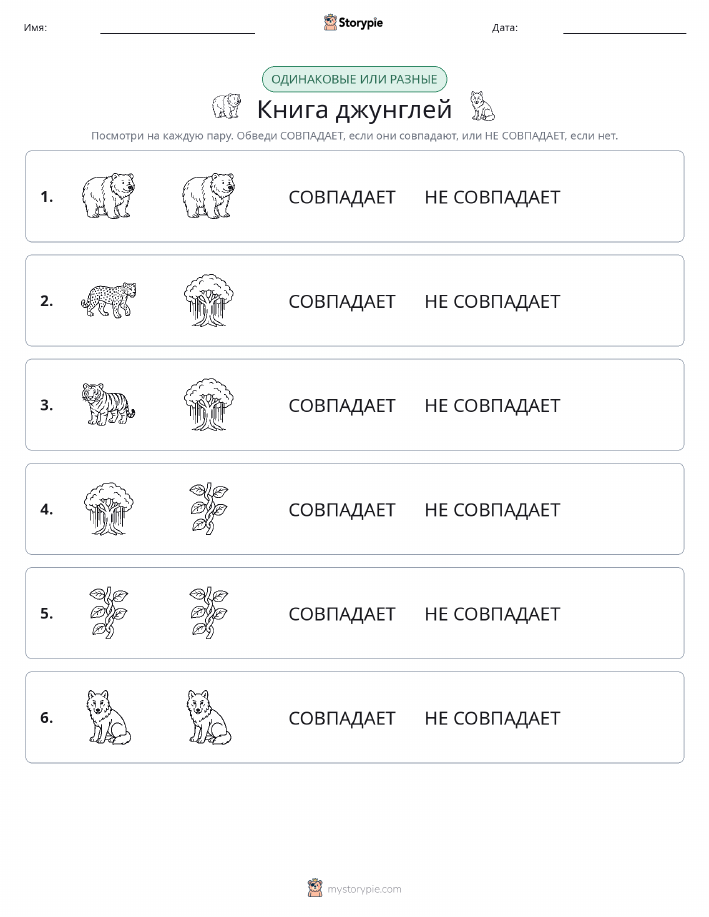 Имя: Storypie Дата:

ОДИНАКОВЫЕ ИЛИ РАЗНЫЕ

Книга джунглей

Посмотри на каждую пару. Обведи СОВПАДАЕТ, если они совпадают, или НЕ СОВПАДАЕТ, если нет.

1. СОВПАДАЕТ НЕ СОВПАДАЕТ

2. СОВПАДАЕТ НЕ СОВПАДАЕТ

3. СОВПАДАЕТ НЕ СОВПАДАЕТ

4. СОВПАДАЕТ НЕ СОВПАДАЕТ

5. СОВПАДАЕТ НЕ СОВПАДАЕТ

6. СОВПАДАЕТ НЕ СОВПАДАЕТ

mystorypie.com